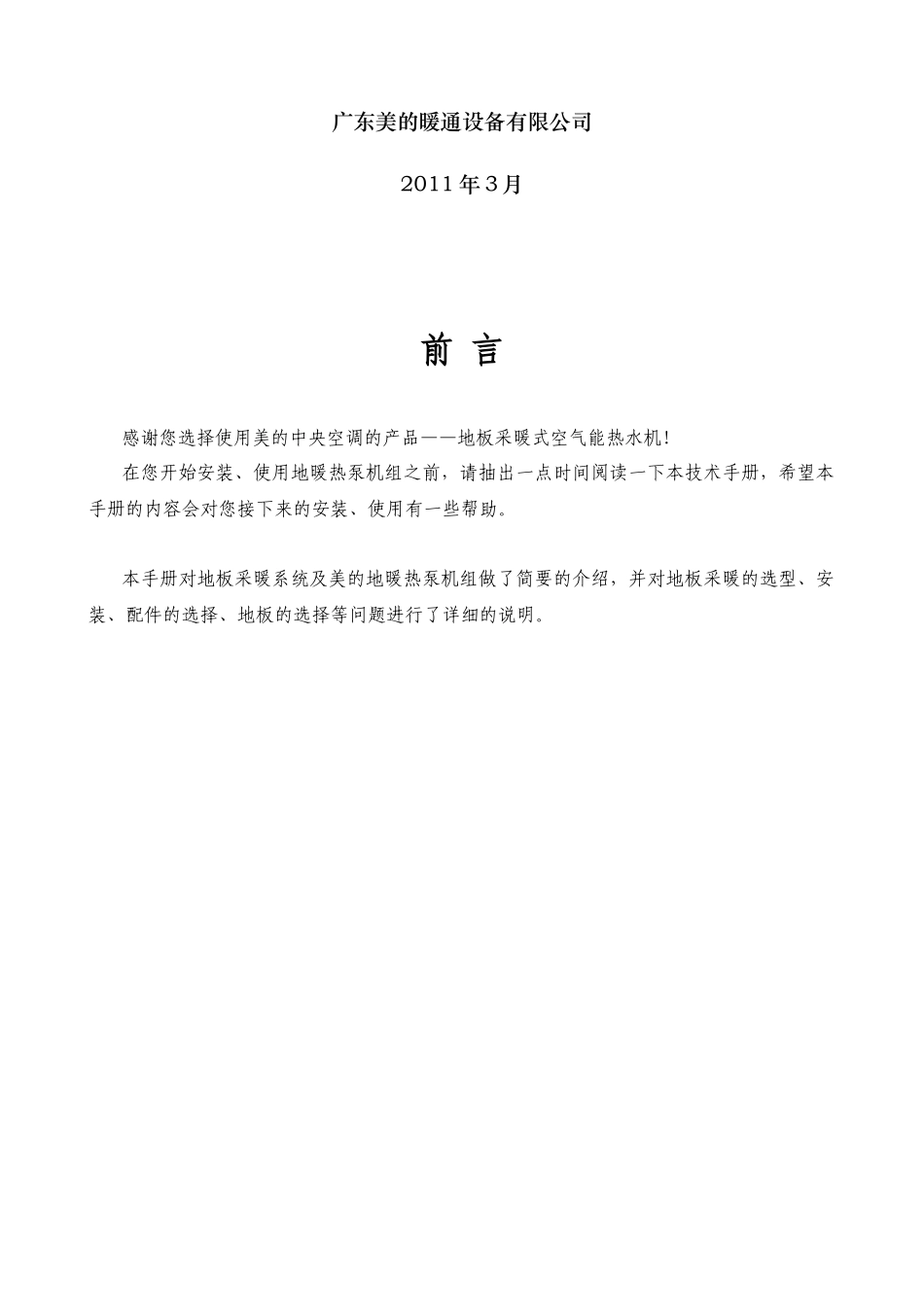 广东美的暖通设备有限公司

2011 年 3 月

前 言

感谢您选择使用美的中央空调的产品——地板采暖式空气能热水机！

在您开始安装、使用地暖热泵机组之前，请抽出一点时间阅读一下本技术手册，希望本手册的内容会对您接下来的安装、使用有一些帮助。

本手册对地板采暖系统及美的地暖热泵机组做了简要的介绍，并对地板采暖的选型、安装、配件的选择、地板的选择等问题进行了详细的说明。